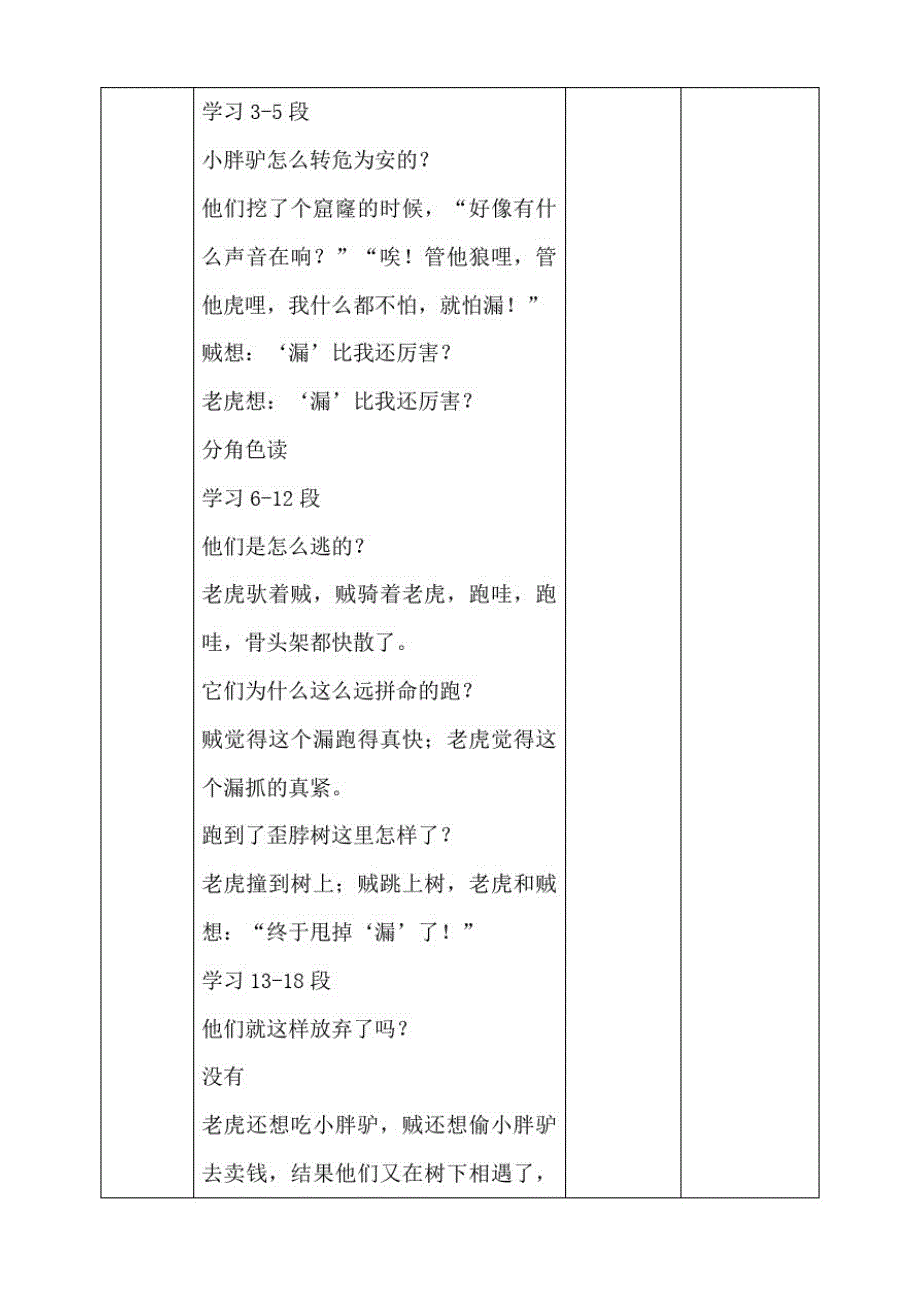 学习 3-5 段

小胖驴怎么转危为安的？

他们挖了个窟窿的时候，“好像有什么声音在响？”“唉！管他狼哩，管他虎哩，我什么都不怕，就怕漏！”

贼想：‘漏’比我还厉害？

老虎想：‘漏’比我还厉害？

分角色读

学习 6-12 段

他们是怎么逃的？

老虎驮着贼，贼骑着老虎，跑哇，跑哇，骨头架都快散了。

它们为什么这么远拼命的跑？

贼觉得这个漏跑得真快；老虎觉得这个漏抓的真紧。

跑到了歪脖树这里怎样了？

老虎撞到树上；贼跳上树，老虎和贼想：“终于甩掉‘漏’了！”

学习 13-18 段

他们就这样放弃了吗？

没有

老虎还想吃小胖驴，贼还想偷小胖驴去卖钱，结果他们又在树下相遇了，